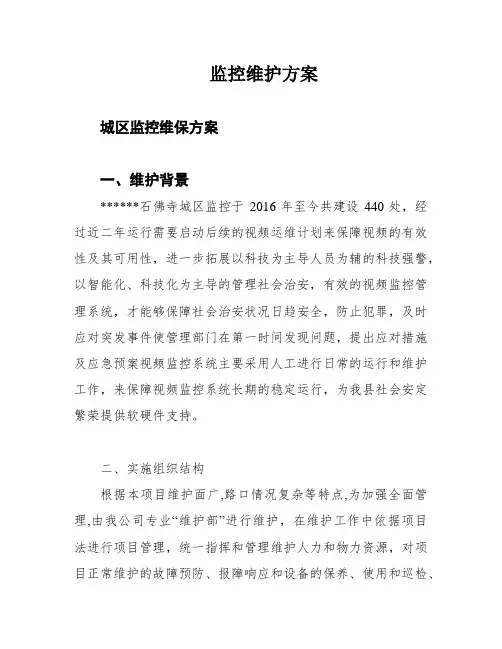 监控维护方案

城区监控维保方案

一、维护背景

******石佛寺城区监控于 2016 年至今共建设 440 处，经过近二年运行需要启动后续的视频运维计划来保障视频的有效性及其可用性，进一步拓展以科技为主导人员为辅的科技强警，以智能化、科技化为主导的管理社会治安，有效的视频监控管理系统，才能够保障社会治安状况日趋安全，防止犯罪，及时应对突发事件使管理部门在第一时间发现问题，提出应对措施及应急预案视频监控系统主要采用人工进行日常的运行和维护工作，来保障视频监控系统长期的稳定运行，为我县社会安定繁荣提供软硬件支持。

二、实施组织结构

根据本项目维护面广,路口情况复杂等特点,为加强全面管理,由我公司专业“维护部”进行维护，在维护工作中依据项目法进行项目管理，统一指挥和管理维护人力和物力资源，对项目正常维护的故障预防、报障响应和设备的保养、使用和巡检、